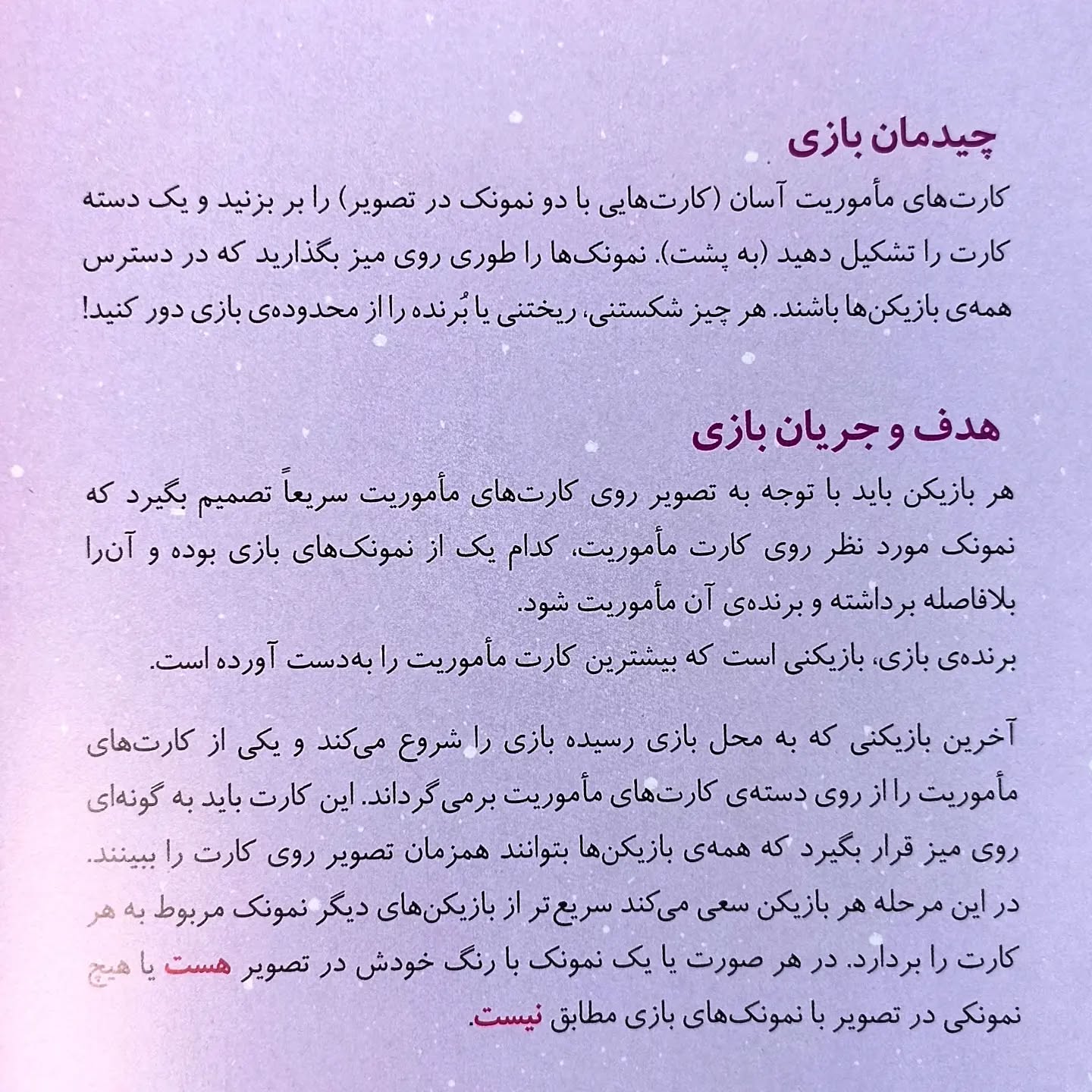 چیدمان بازی

کارت‌های مأموریت آسان (کارت‌هایی با دو نمونک در تصویر) را بر بزنید و یک دسته کارت را تشکیل دهید (به پشت). نمونک‌ها را طوری روی میز بگذارید که در دسترس همه‌ی بازیکن‌ها باشند. هر چیز شکستنی، ریختنی یا بُرنده را از محدوده‌ی بازی دور کنید!

هدف و جریان بازی

هر بازیکن باید با توجه به تصویر روی کارت‌های مأموریت سریعاً تصمیم بگیرد که نمونک مورد نظر روی کارت مأموریت، کدام یک از نمونک‌های بازی بوده و آن‌را بلافاصله برداشته و برنده‌ی آن مأموریت شود.
برنده‌ی بازی، بازیکنی است که بیشترین کارت مأموریت را به‌دست آورده است.

آخرین بازیکنی که به محل بازی رسیده بازی را شروع می‌کند و یکی از کارت‌های مأموریت را از روی دسته‌ی کارت‌های مأموریت برمی‌گرداند. این کارت باید به گونه‌ای روی میز قرار بگیرد که همه‌ی بازیکن‌ها بتوانند همزمان تصویر روی کارت را ببینند.
در این مرحله هر بازیکن سعی می‌کند سریع‌تر از بازیکن‌های دیگر نمونک مربوط به هر کارت را بردارد. در هر صورت یا یک نمونک با رنگ خودش در تصویر هست یا هیچ نمونکی در تصویر با نمونک‌های بازی مطابق نیست.